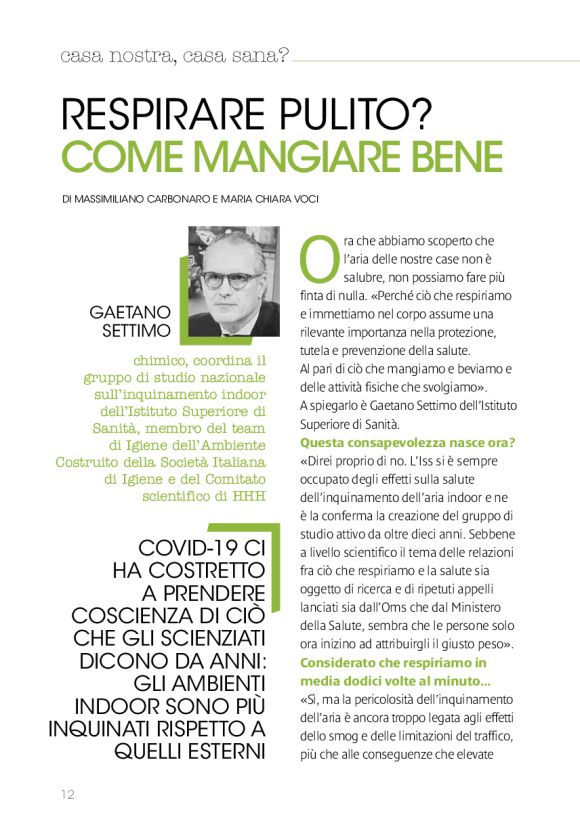 casa nostra, casa sana?

RESPIRARE PULITO?
COME MANGIARE BENE

DI MASSIMILIANO CARBONARO E MARIA CHIARA VOCI

GAETANO SETTIMO

chimico, coordina il gruppo di studio nazionale sull'inquinamento indoor dell'Istituto Superiore di Sanità, membro del team di Igiene dell'Ambiente Costruito della Società Italiana di Igiene e del Comitato scientifico di HHH

COVID-19 CI HA COSTRETTO A PRENDERE COSCIENZA DI CIÒ CHE GLI SCIENZIATI DICONO DA ANNI: GLI AMBIENTI INDOOR SONO PIÙ INQUINATI RISPETTO A QUELLI ESTERNI

Ora che abbiamo scoperto che l'aria delle nostre case non è salubre, non possiamo fare più finta di nulla. «Perché ciò che respiriamo e immettiamo nel corpo assume una rilevante importanza nella protezione, tutela e prevenzione della salute.
Al pari di ciò che mangiamo e beviamo e delle attività fisiche che svolgiamo».
A spiegarlo è Gaetano Settimo dell'Istituto Superiore di Sanità.

Questa consapevolezza nasce ora?
«Direi proprio di no. L'Iss si è sempre occupato degli effetti sulla salute dell'inquinamento dell'aria indoor e ne è la conferma la creazione del gruppo di studio attivo da oltre dieci anni. Sebbene a livello scientifico il tema delle relazioni fra ciò che respiriamo e la salute sia oggetto di ricerca e di ripetuti appelli lanciati sia dall'Oms che dal Ministero della Salute, sembra che le persone solo ora inizino ad attribuirgli il giusto peso».

Considerato che respiriamo in media dodici volte al minuto...
«Sì, ma la pericolosità dell'inquinamento dell'aria è ancora troppo legata agli effetti dello smog e delle limitazioni del traffico, più che alle conseguenze che elevate

12